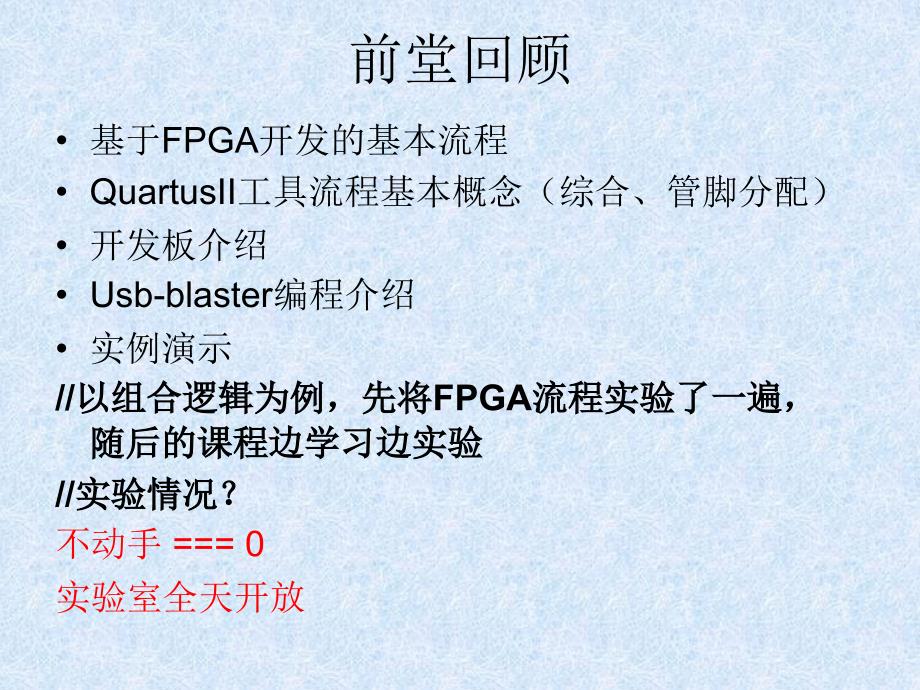 前堂回顾

• 基于FPGA开发的基本流程
• QuartusII工具流程基本概念（综合、管脚分配）
• 开发板介绍
• Usb-blaster编程介绍
• 实例演示

//以组合逻辑为例，先将FPGA流程实验了一遍，随后的课程边学习边实验

//实验情况？

不动手 === 0

实验室全天开放